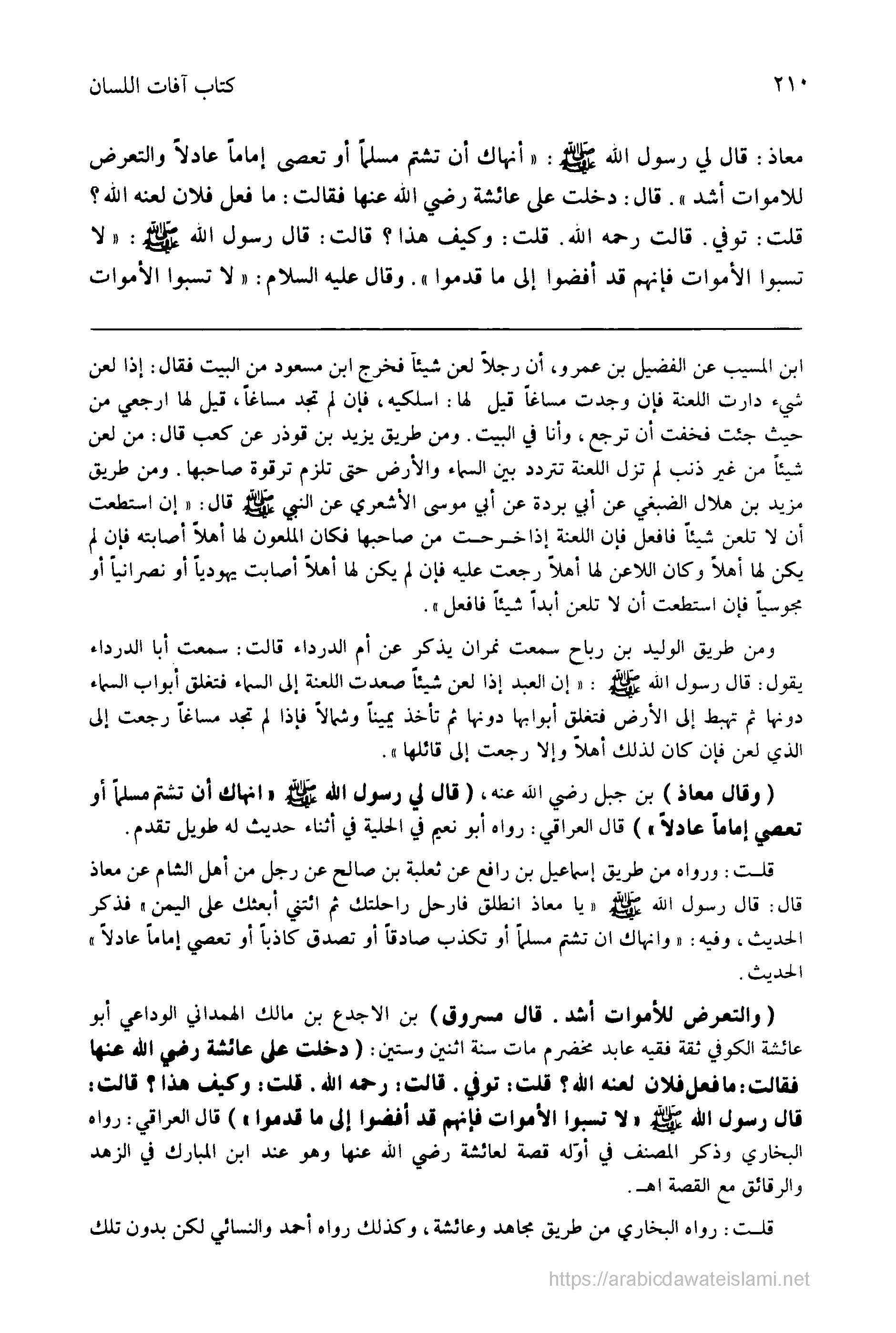 ٢١٠ كتاب آفات اللسان

معاذ: قال لي رسول الله ﷺ: «أنهاك أن تشتم مسلماً أو تعصى إماماً عادلاً والتعرض للاموات أشد». قال: دخلت على عائشة رضي الله عنها فقالت: ما فعل فلان لعنه الله؟ قلت: توفي. قالت رحمه الله. قلت: وكيف هذا؟ قالت: قال رسول الله ﷺ: «لا تسبوا الأموات فإنهم قد أفضوا إلى ما قدموا». وقال عليه السلام: «لا تسبوا الأموات

ابن المسيب عن الفضيل بن عمرو، أن رجلاً لعن شيئاً فخرج ابن مسعود من البيت فقال: إذا لعن شيء دارت اللعنة فإن وجدت مساغاً قيل لها: اسلكيه، فإن لم تجد مساغاً، قيل لها ارجعي من حيث جئت فخفت أن ترجع، وأنا في البيت. ومن طريق يزيد بن قوذر عن كعب قال: من لعن شيئاً من غير ذنب لم تزل اللعنة تتردد بين السماء والأرض حتى تلزم ترقوة صاحبها. ومن طريق مزيد بن هلال الضبغي عن أبي بردة عن أبي موسى الأشعري عن النبي ﷺ قال: «إن استطعت أن لا تلعن شيئاً فافعل فإن اللعنة إذا خرجت من صاحبها فكان الملعون لها أهلاً أصابته فإن لم يكن لها أهلاً وكان اللاعن لها أهلاً رجعت عليه فإن لم يكن لها أهلاً أصابت يهودياً أو نصرانياً أو مجوسياً فإن استطعت أن لا تلعن أبداً شيئاً فافعل».

ومن طريق الوليد بن رباح سمعت نمران يذكر عن أم الدرداء قالت: سمعت أبا الدرداء يقول: قال رسول الله ﷺ: «إن العبد إذا لعن شيئاً صعدت اللعنة إلى السماء فتغلق أبواب السماء دونها ثم تهبط إلى الأرض فتغلق أبوابها دونها ثم تأخذ يميناً وشمالاً فإذا لم تجد مساغاً رجعت إلى الذي لعن فإن كان لذلك أهلاً وإلا رجعت إلى قائلها».

(وقال معاذ) بن جبل رضي الله عنه، (قال لي رسول الله ﷺ «انهاك أن تشتم مسلماً أو تعصي إماماً عادلاً») قال العراقي: رواه أبو نعيم في الحلية في أثناء حديث له طويل تقدم.

قلت: ورواه من طريق إسماعيل بن رافع عن ثعلبة بن صالح عن رجل من أهل الشام عن معاذ قال: قال رسول الله ﷺ «يا معاذ انطلق فارحل راحلتك ثم ائتني أبعثك على اليمن» فذكر الحديث، وفيه: «وانهاك ان تشتم مسلماً أو تكذب صادقاً أو تصدق كاذباً أو تعصي إماماً عادلاً» الحديث.

(والتعرض للأموات أشد. قال مسروق) بن الاجدع بن مالك الهمداني الوداعي أبو عائشة الكوفي ثقة فقيه عابد مخضرم مات سنة اثنين وستين: (دخلت على عائشة رضي الله عنها فقالت: ما فعل فلان لعنه الله؟ قلت: توفي. قالت: رحمه الله. قلت: وكيف هذا؟ قالت: قال رسول الله ﷺ «لا تسبوا الأموات فإنهم قد أفضوا إلى ما قدموا») قال العراقي: رواه البخاري وذكر المصنف في أوّله قصة لعائشة رضي الله عنها وهو عند ابن المبارك في الزهد والرقائق مع القصة اهـ.

قلت: رواه البخاري من طريق مجاهد وعائشة، وكذلك رواه أحمد والنسائي لكن بدون تلك

https://arabicdawateislami.net